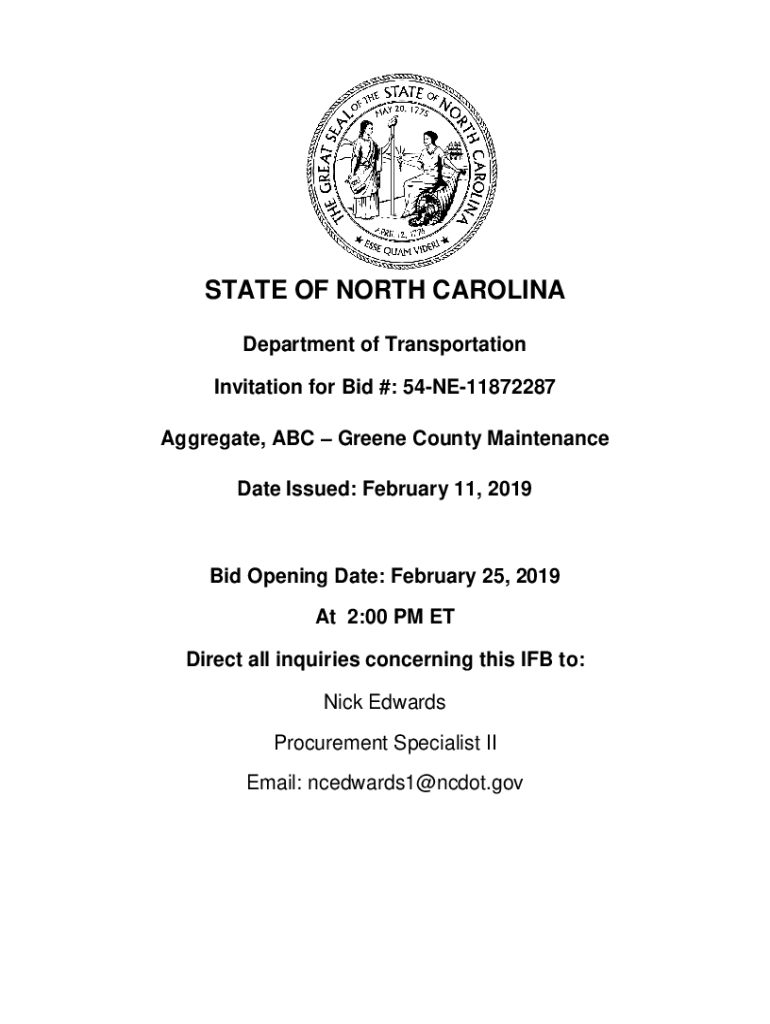 THE GREAT SEAL OF THE STATE OF NORTH CAROLINA
MAY 20, 1775
APRIL 12, 1776
ESSE QUAM VIDERI

STATE OF NORTH CAROLINA

Department of Transportation

Invitation for Bid #: 54-NE-11872287

Aggregate, ABC – Greene County Maintenance

Date Issued: February 11, 2019

Bid Opening Date: February 25, 2019

At 2:00 PM ET

Direct all inquiries concerning this IFB to:

Nick Edwards

Procurement Specialist II

Email: ncedwards1@ncdot.gov